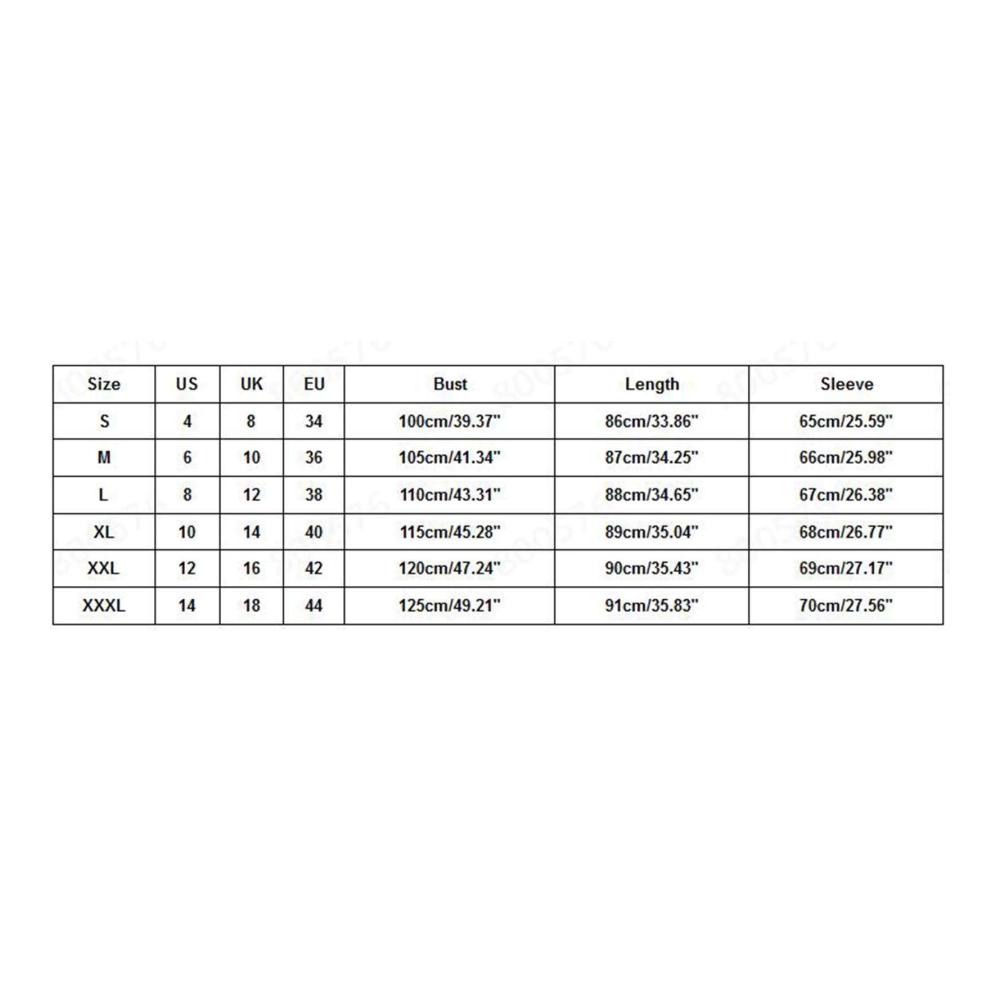 | Size | US | UK | EU | Bust | Length | Sleeve |
|---|---|---|---|---|---|---|
| S | 4 | 8 | 34 | 100cm/39.37" | 86cm/33.86" | 65cm/25.59" |
| M | 6 | 10 | 36 | 105cm/41.34" | 87cm/34.25" | 66cm/25.98" |
| L | 8 | 12 | 38 | 110cm/43.31" | 88cm/34.65" | 67cm/26.38" |
| XL | 10 | 14 | 40 | 115cm/45.28" | 89cm/35.04" | 68cm/26.77" |
| XXL | 12 | 16 | 42 | 120cm/47.24" | 90cm/35.43" | 69cm/27.17" |
| XXXL | 14 | 18 | 44 | 125cm/49.21" | 91cm/35.83" | 70cm/27.56" |